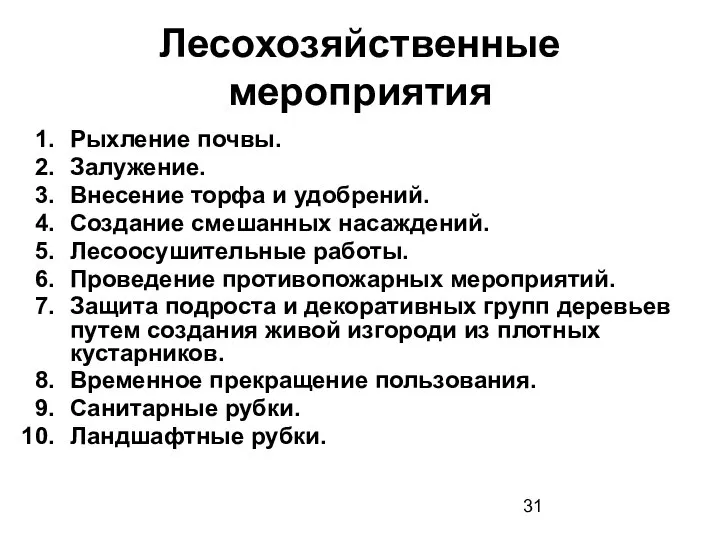 Лесохозяйственные мероприятия

1. Рыхление почвы.
2. Залужение.
3. Внесение торфа и удобрений.
4. Создание смешанных насаждений.
5. Лесоосушительные работы.
6. Проведение противопожарных мероприятий.
7. Защита подроста и декоративных групп деревьев путем создания живой изгороди из плотных кустарников.
8. Временное прекращение пользования.
9. Санитарные рубки.
10. Ландшафтные рубки.

31